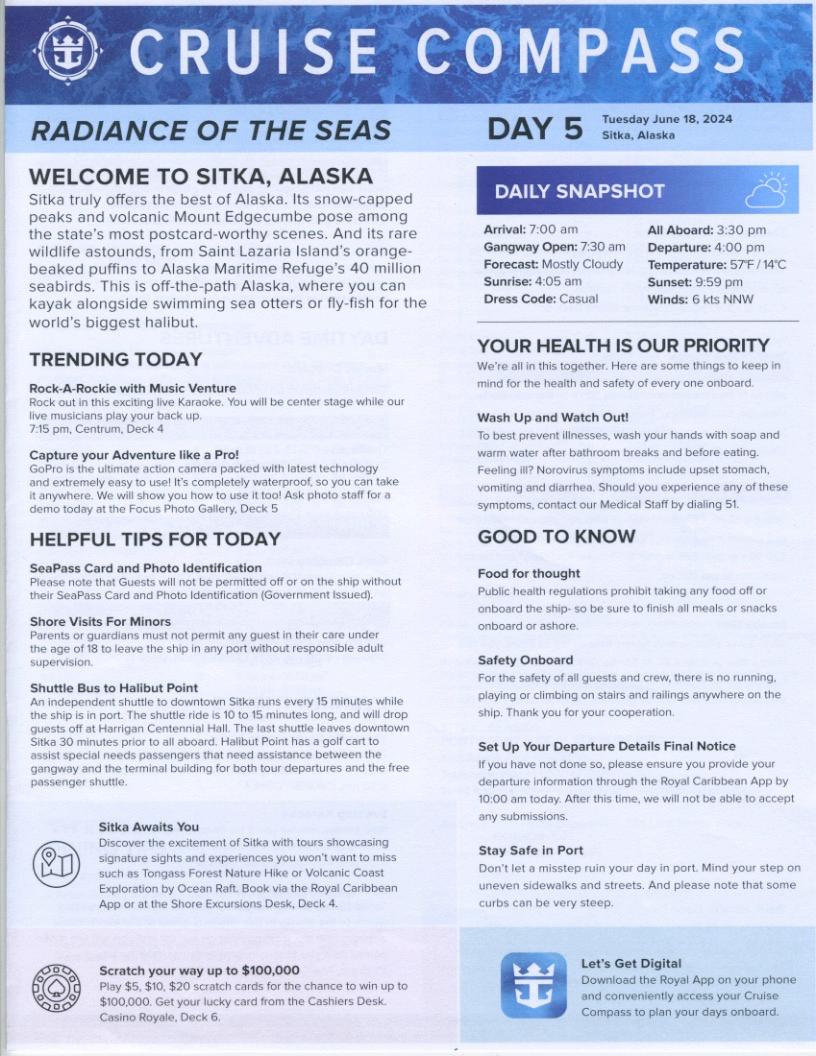 CRUISE COMPASS

RADIANCE OF THE SEAS

DAY 5 Tuesday June 18, 2024 Sitka, Alaska

WELCOME TO SITKA, ALASKA
Sitka truly offers the best of Alaska. Its snow-capped peaks and volcanic Mount Edgecumbe pose among the state's most postcard-worthy scenes. And its rare wildlife astounds, from Saint Lazaria Island's orange-beaked puffins to Alaska Maritime Refuge's 40 million seabirds. This is off-the-path Alaska, where you can kayak alongside swimming sea otters or fly-fish for the world's biggest halibut.

TRENDING TODAY

Rock-A-Rockie with Music Venture
Rock out in this exciting live Karaoke. You will be center stage while our live musicians play your back up.
7:15 pm, Centrum, Deck 4

Capture your Adventure like a Pro!
GoPro is the ultimate action camera packed with latest technology and extremely easy to use! It's completely waterproof, so you can take it anywhere. We will show you how to use it too! Ask photo staff for a demo today at the Focus Photo Gallery, Deck 5

HELPFUL TIPS FOR TODAY

SeaPass Card and Photo Identification
Please note that Guests will not be permitted off or on the ship without their SeaPass Card and Photo Identification (Government Issued).

Shore Visits For Minors
Parents or guardians must not permit any guest in their care under the age of 18 to leave the ship in any port without responsible adult supervision.

Shuttle Bus to Halibut Point
An independent shuttle to downtown Sitka runs every 15 minutes while the ship is in port. The shuttle ride is 10 to 15 minutes long, and will drop guests off at Harrigan Centennial Hall. The last shuttle leaves downtown Sitka 30 minutes prior to all aboard. Halibut Point has a golf cart to assist special needs passengers that need assistance between the gangway and the terminal building for both tour departures and the free passenger shuttle.

Sitka Awaits You
Discover the excitement of Sitka with tours showcasing signature sights and experiences you won't want to miss such as Tongass Forest Nature Hike or Volcanic Coast Exploration by Ocean Raft. Book via the Royal Caribbean App or at the Shore Excursions Desk, Deck 4.

Scratch your way up to $100,000
Play $5, $10, $20 scratch cards for the chance to win up to $100,000. Get your lucky card from the Cashiers Desk. Casino Royale, Deck 6.

DAILY SNAPSHOT

Arrival: 7:00 am
Gangway Open: 7:30 am
Forecast: Mostly Cloudy
Sunrise: 4:05 am
Dress Code: Casual
All Aboard: 3:30 pm
Departure: 4:00 pm
Temperature: 57°F / 14°C
Sunset: 9:59 pm
Winds: 6 kts NNW

YOUR HEALTH IS OUR PRIORITY
We're all in this together. Here are some things to keep in mind for the health and safety of every one onboard.

Wash Up and Watch Out!
To best prevent illnesses, wash your hands with soap and warm water after bathroom breaks and before eating. Feeling ill? Norovirus symptoms include upset stomach, vomiting and diarrhea. Should you experience any of these symptoms, contact our Medical Staff by dialing 51.

GOOD TO KNOW

Food for thought
Public health regulations prohibit taking any food off or onboard the ship- so be sure to finish all meals or snacks onboard or ashore.

Safety Onboard
For the safety of all guests and crew, there is no running, playing or climbing on stairs and railings anywhere on the ship. Thank you for your cooperation.

Set Up Your Departure Details Final Notice
If you have not done so, please ensure you provide your departure information through the Royal Caribbean App by 10:00 am today. After this time, we will not be able to accept any submissions.

Stay Safe in Port
Don't let a misstep ruin your day in port. Mind your step on uneven sidewalks and streets. And please note that some curbs can be very steep.

Let's Get Digital
Download the Royal App on your phone and conveniently access your Cruise Compass to plan your days onboard.